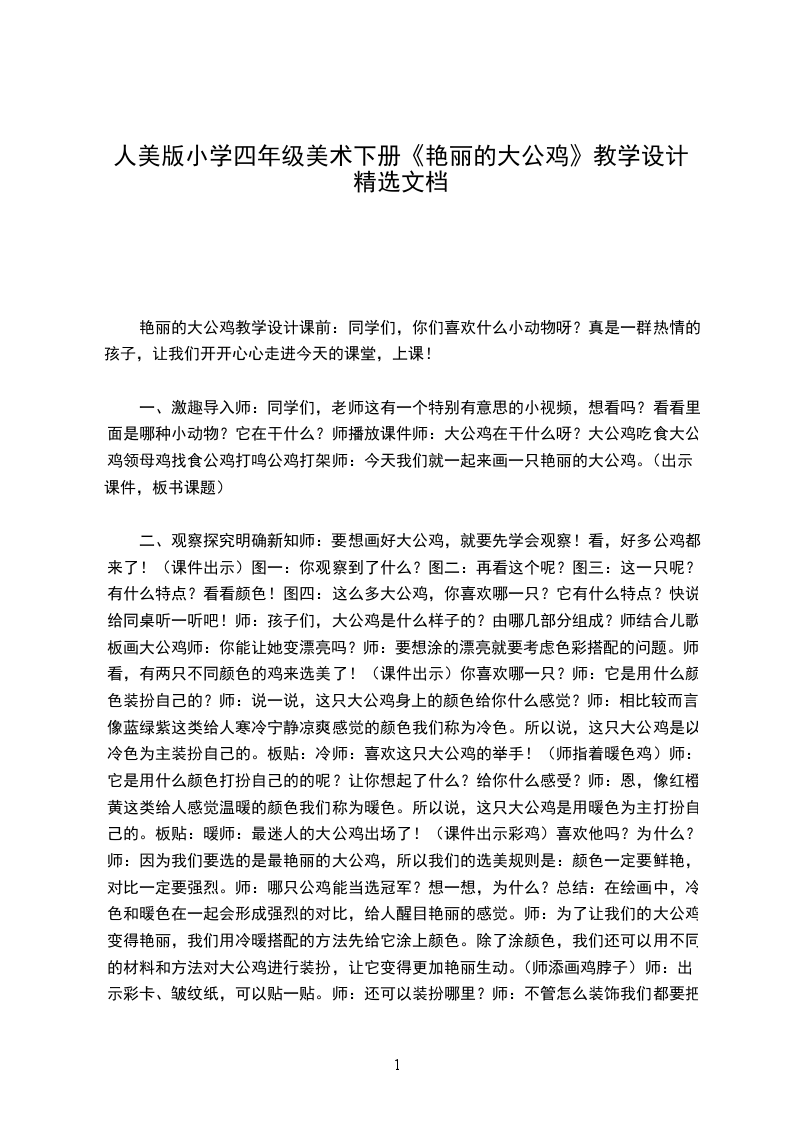 人美版小学四年级美术下册《艳丽的大公鸡》教学设计精选文档

艳丽的大公鸡教学设计课前：同学们，你们喜欢什么小动物呀？真是一群热情的孩子，让我们开开心心走进今天的课堂，上课！

一、激趣导入师：同学们，老师这有一个特别有意思的小视频，想看吗？看看里面是哪种小动物？它在干什么？师播放课件师：大公鸡在干什么呀？大公鸡吃食大公鸡领母鸡找食公鸡打鸣公鸡打架师：今天我们就一起来画一只艳丽的大公鸡。（出示课件，板书课题）

二、观察探究明确新知师：要想画好大公鸡，就要先学会观察！看，好多公鸡都来了！（课件出示）图一：你观察到了什么？图二：再看这个呢？图三：这一只呢？有什么特点？看看颜色！图四：这么多大公鸡，你喜欢哪一只？它有什么特点？快说给同桌听一听吧！师：孩子们，大公鸡是什么样子的？由哪几部分组成？师结合儿歌板画大公鸡师：你能让她变漂亮吗？师：要想涂的漂亮就要考虑色彩搭配的问题。师看，有两只不同颜色的鸡来选美了！（课件出示）你喜欢哪一只？师：它是用什么颜色装扮自己的？师：说一说，这只大公鸡身上的颜色给你什么感觉？师：相比较而言像蓝绿紫这类给人寒冷宁静凉爽感觉的颜色我们称为冷色。所以说，这只大公鸡是以冷色为主装扮自己的。板贴：冷师：喜欢这只大公鸡的举手！（师指着暖色鸡）师：它是用什么颜色打扮自己的的呢？让你想起了什么？给你什么感受？师：恩，像红橙黄这类给人感觉温暖的颜色我们称为暖色。所以说，这只大公鸡是用暖色为主打扮自己的。板贴：暖师：最迷人的大公鸡出场了！（课件出示彩鸡）喜欢他吗？为什么？师：因为我们要选的是最艳丽的大公鸡，所以我们的选美规则是：颜色一定要鲜艳，对比一定要强烈。师：哪只公鸡能当选冠军？想一想，为什么？总结：在绘画中，冷色和暖色在一起会形成强烈的对比，给人醒目艳丽的感觉。师：为了让我们的大公鸡变得艳丽，我们用冷暖搭配的方法先给它涂上颜色。除了涂颜色，我们还可以用不同的材料和方法对大公鸡进行装扮，让它变得更加艳丽生动。(师添画鸡脖子）师：出示彩卡、皱纹纸，可以贴一贴。师：还可以装扮哪里？师：不管怎么装饰我们都要把

1